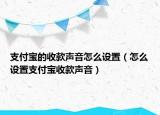 支付宝的收款声音怎么设置（怎么设置支付宝收款声音）